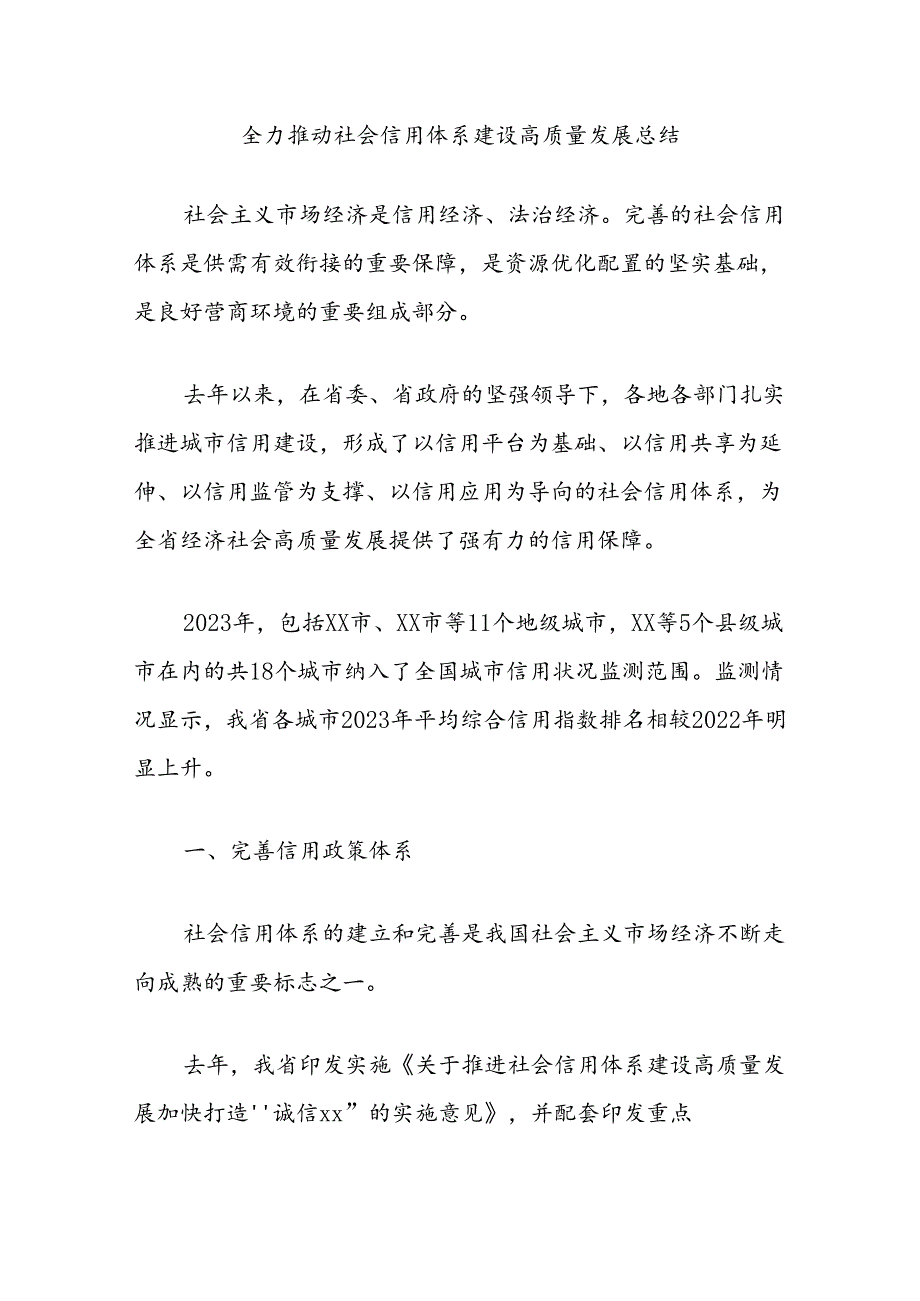 全力推动社会信用体系建设高质量发展总结

社会主义市场经济是信用经济、法治经济。完善的社会信用体系是供需有效衔接的重要保障，是资源优化配置的坚实基础，是良好营商环境的重要组成部分。

去年以来，在省委、省政府的坚强领导下，各地各部门扎实推进城市信用建设，形成了以信用平台为基础、以信用共享为延伸、以信用监管为支撑、以信用应用为导向的社会信用体系，为全省经济社会高质量发展提供了强有力的信用保障。

2023年，包括XX市、XX市等11个地级城市，XX等5个县级城市在内的共18个城市纳入了全国城市信用状况监测范围。监测情况显示，我省各城市2023年平均综合信用指数排名相较2022年明显上升。

一、完善信用政策体系

社会信用体系的建立和完善是我国社会主义市场经济不断走向成熟的重要标志之一。

去年，我省印发实施《关于推进社会信用体系建设高质量发展加快打造''诚信xx”的实施意见》，并配套印发重点